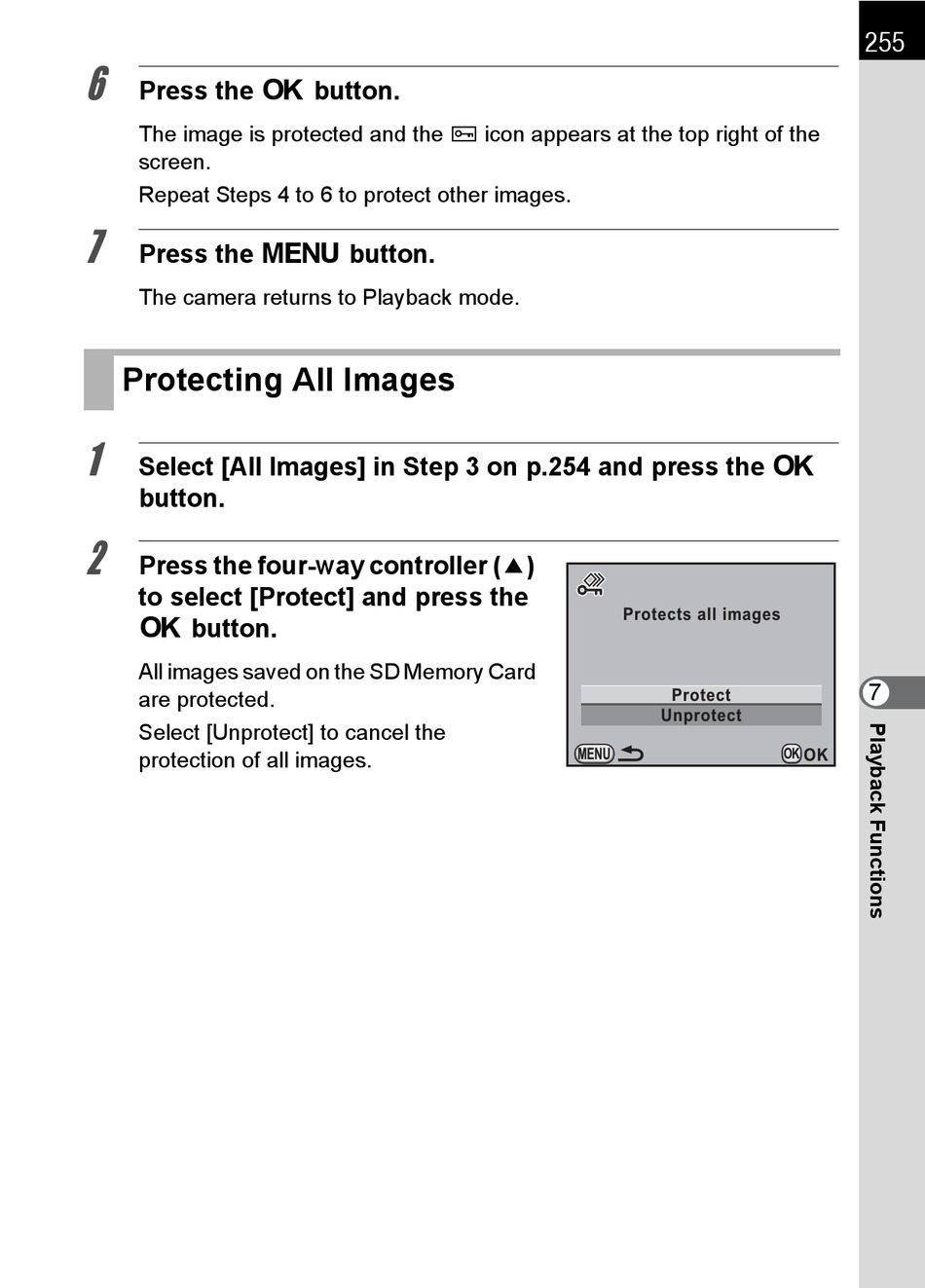 255

6 Press the OK button.

The image is protected and the icon appears at the top right of the screen.

Repeat Steps 4 to 6 to protect other images.

7 Press the MENU button.

The camera returns to Playback mode.

Protecting All Images

1 Select [All Images] in Step 3 on p.254 and press the OK button.

2 Press the four-way controller (▲) to select [Protect] and press the OK button.

All images saved on the SD Memory Card are protected.

Select [Unprotect] to cancel the protection of all images.

Protects all images

Protect

Unprotect

MENU

OK OK

7

Playback Functions